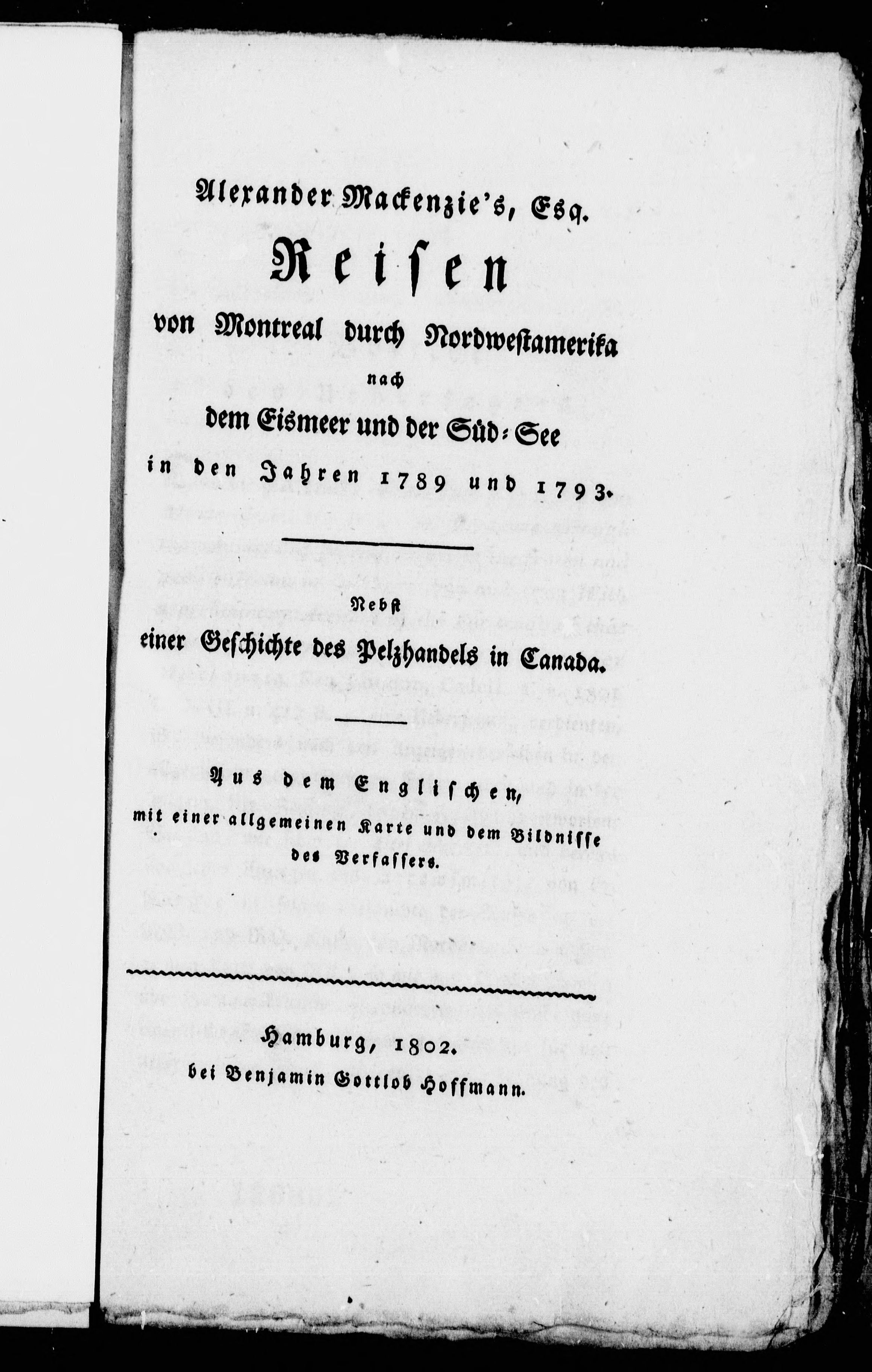 Alexander Mackenzie's, Esq.

Reisen

von Montreal durch Nordwestamerika nach dem Eismeer und der Süd-See in den Jahren 1789 und 1793.

Nebst einer Geschichte des Pelzhandels in Canada.

Aus dem Englischen, mit einer allgemeinen Karte und dem Bildnisse des Verfassers.

Hamburg, 1802.
bei Benjamin Gottlob Hoffmann.